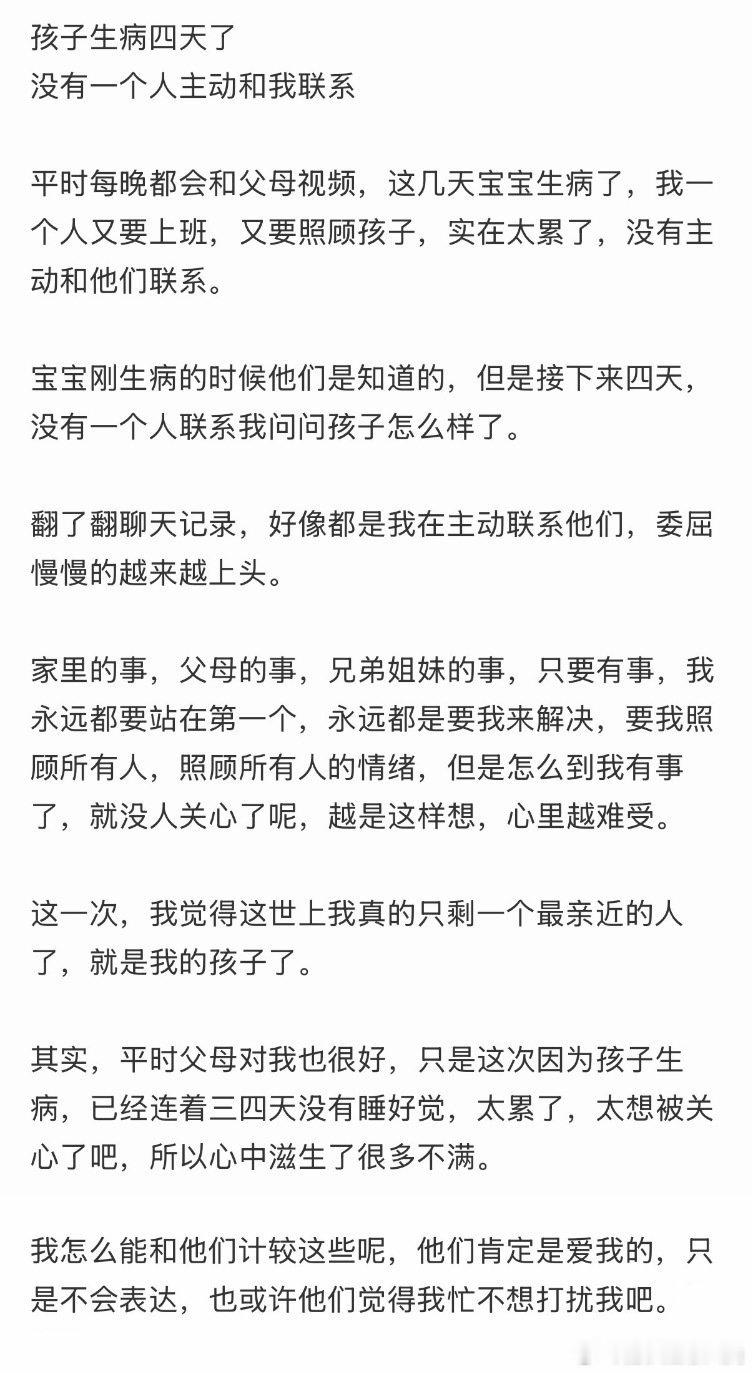 孩子生病四天了
没有一个人主动和我联系

平时每晚都会和父母视频，这几天宝宝生病了，我一个人又要上班，又要照顾孩子，实在太累了，没有主动和他们联系。

宝宝刚生病的时候他们是知道的，但是接下来四天，没有一个人联系我问问孩子怎么样了。

翻了翻聊天记录，好像都是我在主动联系他们，委屈慢慢的越来越上头。

家里的事，父母的事，兄弟姐妹的事，只要有事，我永远都要站在第一个，永远都是要我来解决，要我照顾所有人，照顾所有人的情绪，但是怎么到我有事了，就没人关心了呢，越是这样想，心里越难受。

这一次，我觉得这世上我真的只剩一个最亲近的人了，就是我的孩子了。

其实，平时父母对我也很好，只是这次因为孩子生病，已经连着三四天没有睡好觉，太累了，太想被关心了吧，所以心中滋生了很多不满。

我怎么能和他们计较这些呢，他们肯定是爱我的，只是不会表达，也或许他们觉得我忙不想打扰我吧。